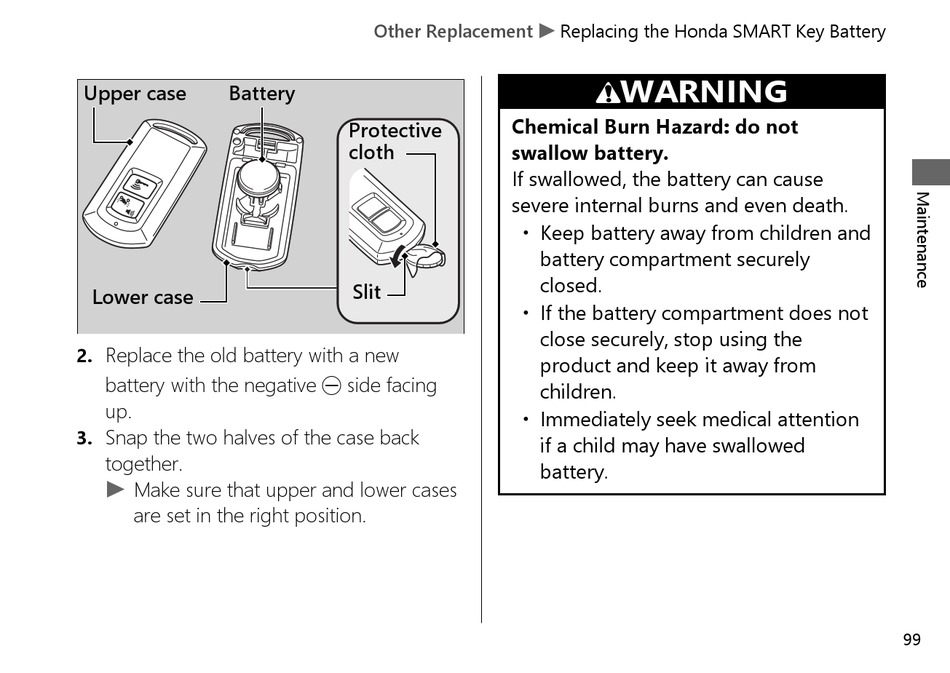 Other Replacement ▶ Replacing the Honda SMART Key Battery

Upper case
Battery
Protective cloth
Lower case
Slit

2. Replace the old battery with a new battery with the negative ⊖ side facing up.
3. Snap the two halves of the case back together.
▶ Make sure that upper and lower cases are set in the right position.

⚠WARNING
Chemical Burn Hazard: do not swallow battery.
If swallowed, the battery can cause severe internal burns and even death.
• Keep battery away from children and battery compartment securely closed.
• If the battery compartment does not close securely, stop using the product and keep it away from children.
• Immediately seek medical attention if a child may have swallowed battery.

Maintenance

99